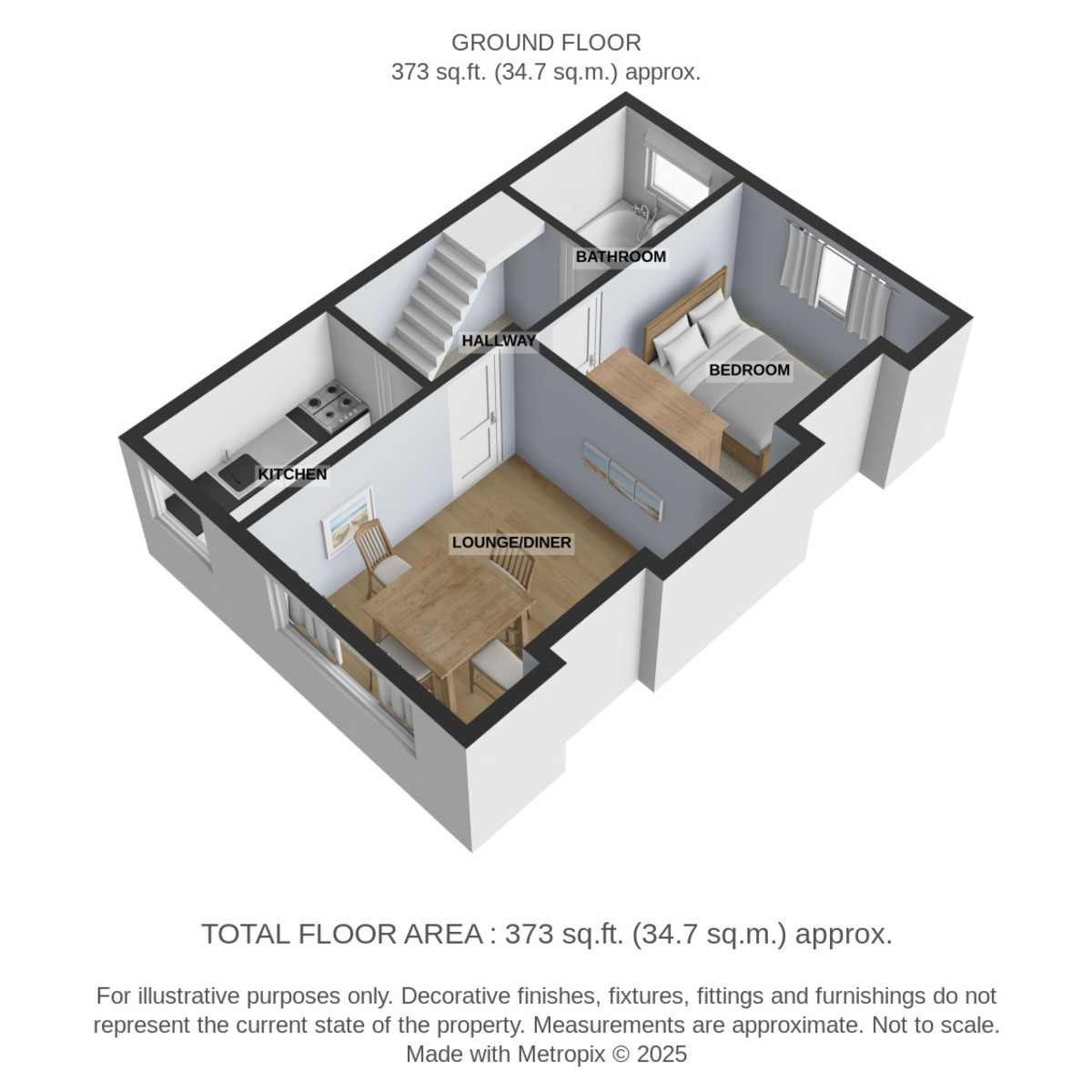 GROUND FLOOR
373 sq.ft. (34.7 sq.m.) approx.

BATHROOM

HALLWAY

BEDROOM

KITCHEN

LOUNGE/DINER

TOTAL FLOOR AREA : 373 sq.ft. (34.7 sq.m.) approx.

For illustrative purposes only. Decorative finishes, fixtures, fittings and furnishings do not represent the current state of the property. Measurements are approximate. Not to scale. Made with Metropix © 2025